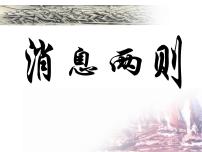 消息两则